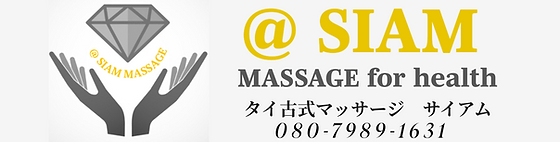 @ SIAM MASSAGE

@ SIAM

MASSAGE for health

タイ古式マッサージ　サイアム

080-7989-1631